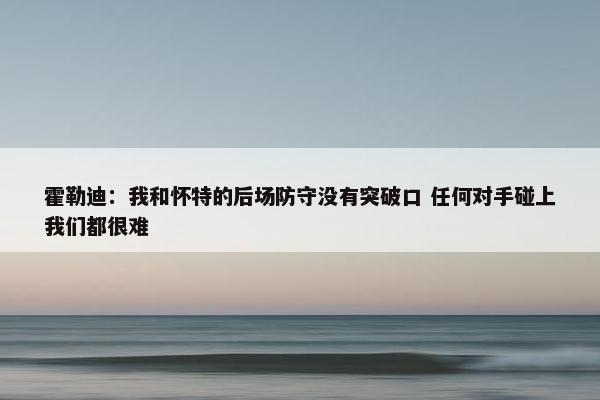 霍勒迪：我和怀特的后场防守没有突破口 任何对手碰上我们都很难